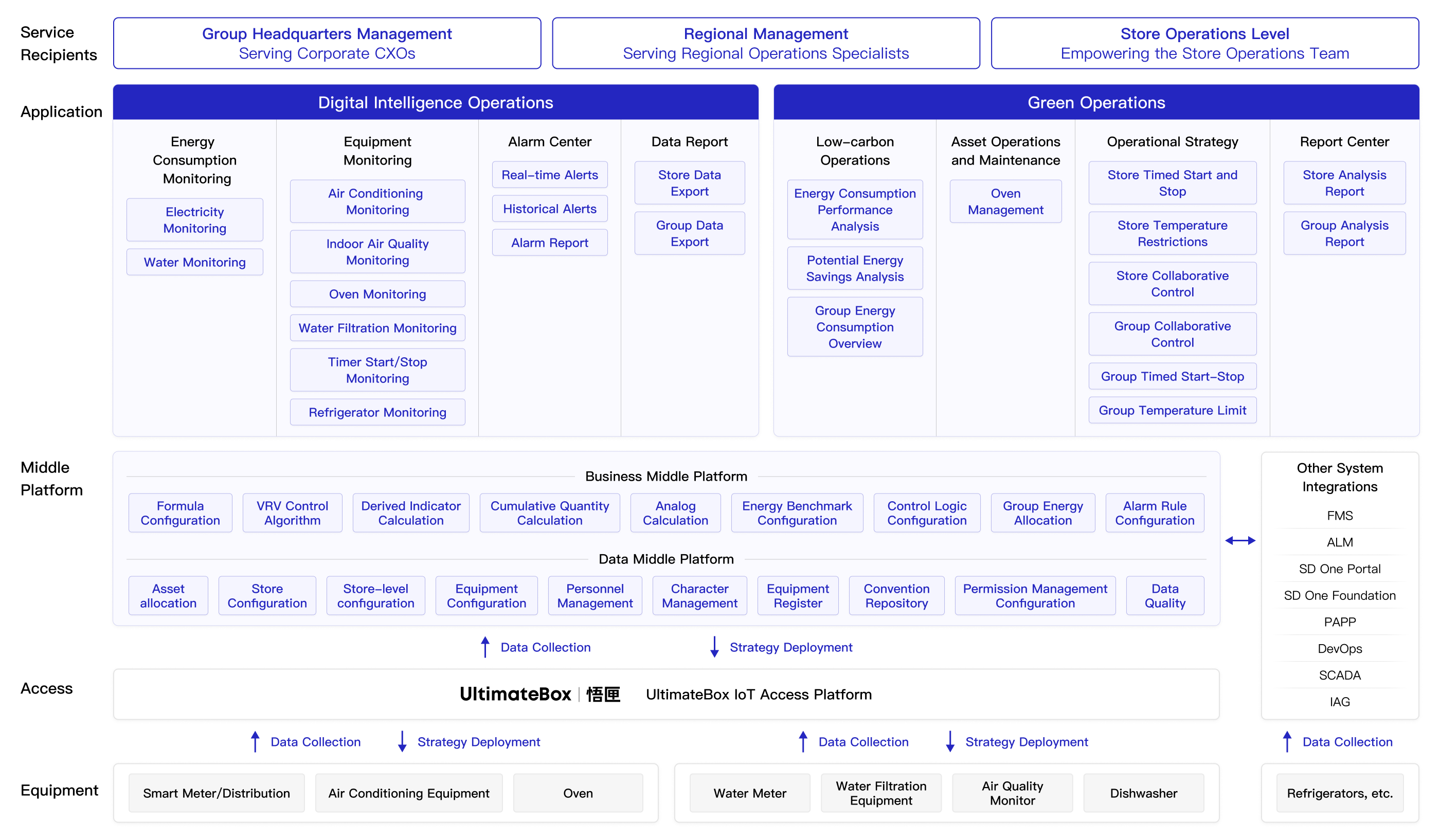 Service Recipients

Group Headquarters Management
Serving Corporate CXOs

Regional Management
Serving Regional Operations Specialists

Store Operations Level
Empowering the Store Operations Team

Application

Digital Intelligence Operations

Energy Consumption Monitoring
Electricity Monitoring
Water Monitoring

Equipment Monitoring
Air Conditioning Monitoring
Indoor Air Quality Monitoring
Oven Monitoring
Water Filtration Monitoring
Timer Start/Stop Monitoring
Refrigerator Monitoring

Alarm Center
Real-time Alerts
Historical Alerts
Alarm Report

Data Report
Store Data Export
Group Data Export

Green Operations

Low-carbon Operations
Energy Consumption Performance Analysis
Potential Energy Savings Analysis
Group Energy Consumption Overview

Asset Operations and Maintenance
Oven Management

Operational Strategy
Store Timed Start and Stop
Store Temperature Restrictions
Store Collaborative Control
Group Collaborative Control
Group Timed Start-Stop
Group Temperature Limit

Report Center
Store Analysis Report
Group Analysis Report

Middle Platform

Business Middle Platform
Formula Configuration
VRV Control Algorithm
Derived Indicator Calculation
Cumulative Quantity Calculation
Analog Calculation
Energy Benchmark Configuration
Control Logic Configuration
Group Energy Allocation
Alarm Rule Configuration

Data Middle Platform
Asset allocation
Store Configuration
Store-level configuration
Equipment Configuration
Personnel Management
Character Management
Equipment Register
Convention Repository
Permission Management Configuration
Data Quality

Other System Integrations
FMS
ALM
SD One Portal
SD One Foundation
PAPP
DevOps
SCADA
IAG

Data Collection
Strategy Deployment

Access

UltimateBox | 悟匣 UltimateBox IoT Access Platform

Data Collection
Strategy Deployment
Data Collection
Strategy Deployment
Data Collection

Equipment

Smart Meter/Distribution
Air Conditioning Equipment
Oven
Water Meter
Water Filtration Equipment
Air Quality Monitor
Dishwasher
Refrigerators, etc.